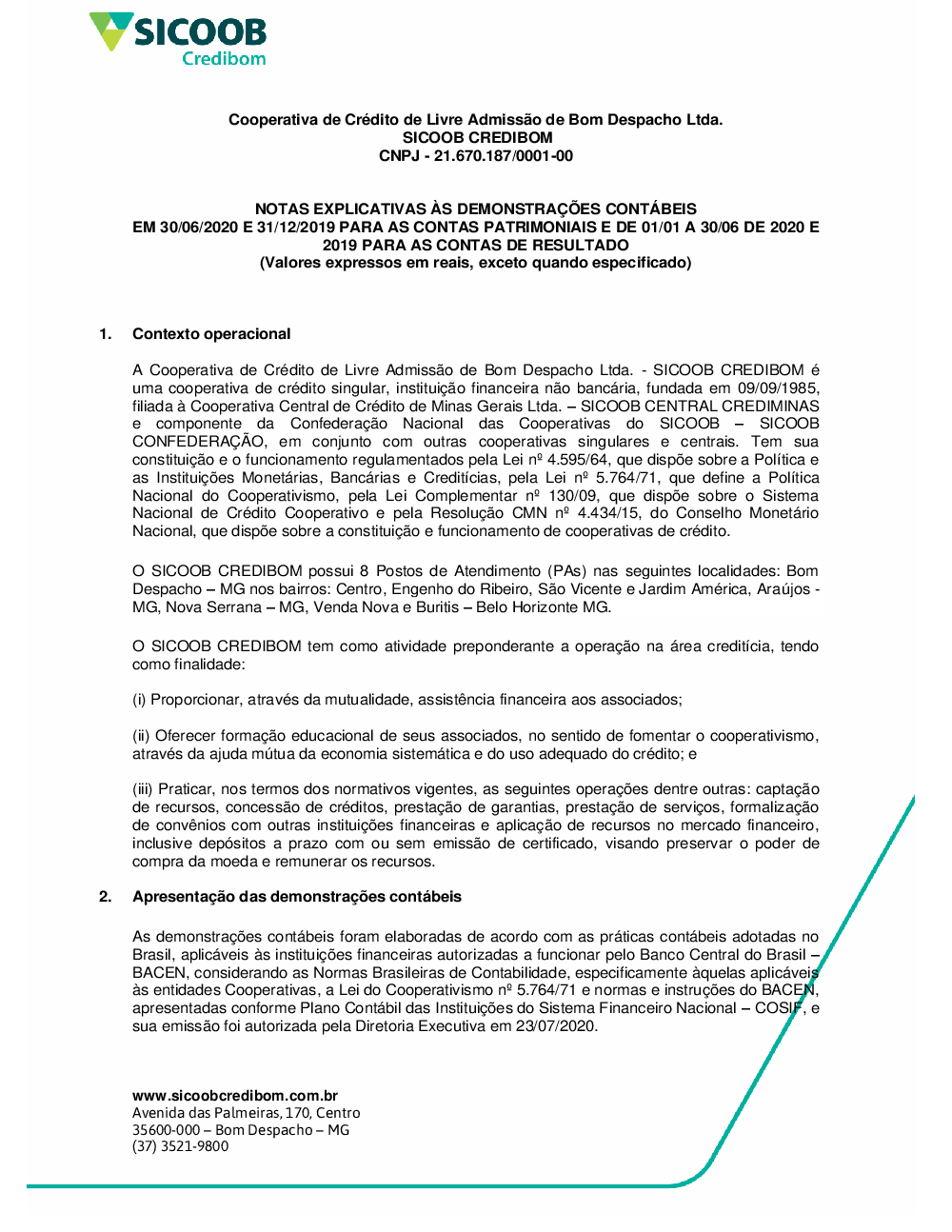 SICOOB
Credibom

Cooperativa de Crédito de Livre Admissão de Bom Despacho Ltda.
SICOOB CREDIBOM
CNPJ - 21.670.187/0001-00

NOTAS EXPLICATIVAS ÀS DEMONSTRAÇÕES CONTÁBEIS
EM 30/06/2020 E 31/12/2019 PARA AS CONTAS PATRIMONIAIS E DE 01/01 A 30/06 DE 2020 E 2019 PARA AS CONTAS DE RESULTADO
(Valores expressos em reais, exceto quando especificado)

1. Contexto operacional

A Cooperativa de Crédito de Livre Admissão de Bom Despacho Ltda. - SICOOB CREDIBOM é uma cooperativa de crédito singular, instituição financeira não bancária, fundada em 09/09/1985, filiada à Cooperativa Central de Crédito de Minas Gerais Ltda. – SICOOB CENTRAL CREDIMINAS e componente da Confederação Nacional das Cooperativas do SICOOB – SICOOB CONFEDERAÇÃO, em conjunto com outras cooperativas singulares e centrais. Tem sua constituição e o funcionamento regulamentados pela Lei nº 4.595/64, que dispõe sobre a Política e as Instituições Monetárias, Bancárias e Creditícias, pela Lei nº 5.764/71, que define a Política Nacional do Cooperativismo, pela Lei Complementar nº 130/09, que dispõe sobre o Sistema Nacional de Crédito Cooperativo e pela Resolução CMN nº 4.434/15, do Conselho Monetário Nacional, que dispõe sobre a constituição e funcionamento de cooperativas de crédito.

O SICOOB CREDIBOM possui 8 Postos de Atendimento (PAs) nas seguintes localidades: Bom Despacho – MG nos bairros: Centro, Engenho do Ribeiro, São Vicente e Jardim América, Araújos - MG, Nova Serrana – MG, Venda Nova e Buritis – Belo Horizonte MG.

O SICOOB CREDIBOM tem como atividade preponderante a operação na área creditícia, tendo como finalidade:

(i) Proporcionar, através da mutualidade, assistência financeira aos associados;

(ii) Oferecer formação educacional de seus associados, no sentido de fomentar o cooperativismo, através da ajuda mútua da economia sistemática e do uso adequado do crédito; e

(iii) Praticar, nos termos dos normativos vigentes, as seguintes operações dentre outras: captação de recursos, concessão de créditos, prestação de garantias, prestação de serviços, formalização de convênios com outras instituições financeiras e aplicação de recursos no mercado financeiro, inclusive depósitos a prazo com ou sem emissão de certificado, visando preservar o poder de compra da moeda e remunerar os recursos.

2. Apresentação das demonstrações contábeis

As demonstrações contábeis foram elaboradas de acordo com as práticas contábeis adotadas no Brasil, aplicáveis às instituições financeiras autorizadas a funcionar pelo Banco Central do Brasil – BACEN, considerando as Normas Brasileiras de Contabilidade, especificamente àquelas aplicáveis às entidades Cooperativas, a Lei do Cooperativismo nº 5.764/71 e normas e instruções do BACEN, apresentadas conforme Plano Contábil das Instituições do Sistema Financeiro Nacional – COSIF, e sua emissão foi autorizada pela Diretoria Executiva em 23/07/2020.

www.sicoobcredibom.com.br
Avenida das Palmeiras, 170, Centro
35600-000 – Bom Despacho – MG
(37) 3521-9800